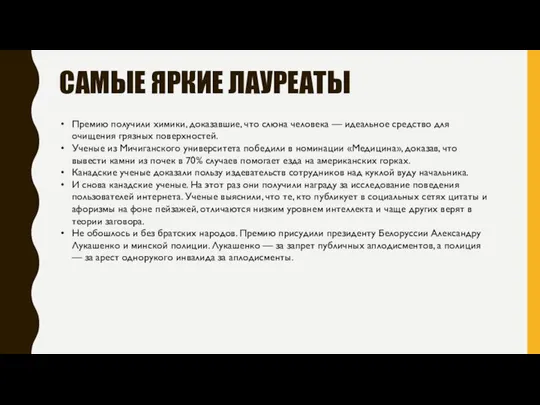 САМЫЕ ЯРКИЕ ЛАУРЕАТЫ

• Премию получили химики, доказавшие, что слюна человека — идеальное средство для очищения грязных поверхностей.
• Ученые из Мичиганского университета победили в номинации «Медицина», доказав, что вывести камни из почек в 70% случаев помогает езда на американских горках.
• Канадские ученые доказали пользу издевательств сотрудников над куклой вуду начальника.
• И снова канадские ученые. На этот раз они получили награду за исследование поведения пользователей интернета. Ученые выяснили, что те, кто публикует в социальных сетях цитаты и афоризмы на фоне пейзажей, отличаются низким уровнем интеллекта и чаще других верят в теории заговора.
• Не обошлось и без братских народов. Премию присудили президенту Белоруссии Александру Лукашенко и минской полиции. Лукашенко — за запрет публичных аплодисментов, а полиция — за арест однорукого инвалида за аплодисменты.